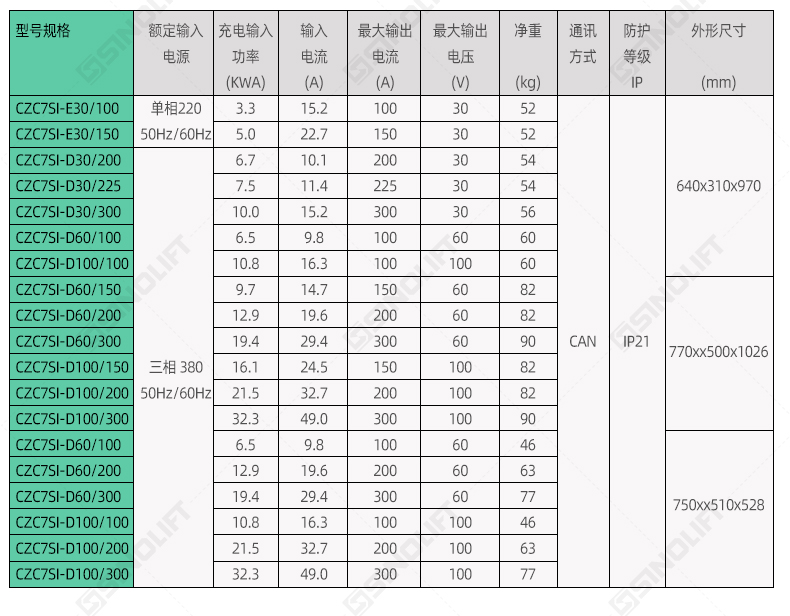 | 型号规格 | 额定输入电源 | 充电输入功率 (KWA) | 输入电流 (A) | 最大输出电流 (A) | 最大输出电压 (V) | 净重 (kg) | 通讯方式 | 防护等级 IP | 外形尺寸 (mm) |
|---|---|---|---|---|---|---|---|---|---|
| CZC7SI-E30/100 | 单相220 50Hz/60Hz | 3.3 | 15.2 | 100 | 30 | 52 | CAN | IP21 | 640x310x970 |
| CZC7SI-E30/150 | | 5.0 | 22.7 | 150 | 30 | 52 | | | |
| CZC7SI-D30/200 | 三相 380 50Hz/60Hz | 6.7 | 10.1 | 200 | 30 | 54 | | | |
| CZC7SI-D30/225 | | 7.5 | 11.4 | 225 | 30 | 54 | | | |
| CZC7SI-D30/300 | | 10.0 | 15.2 | 300 | 30 | 56 | | | |
| CZC7SI-D60/100 | | 6.5 | 9.8 | 100 | 60 | 60 | | | |
| CZC7SI-D100/100 | | 10.8 | 16.3 | 100 | 100 | 60 | | | |
| CZC7SI-D60/150 | | 9.7 | 14.7 | 150 | 60 | 82 | | | 770xx500x1026 |
| CZC7SI-D60/200 | | 12.9 | 19.6 | 200 | 60 | 82 | | | |
| CZC7SI-D60/300 | | 19.4 | 29.4 | 300 | 60 | 90 | | | |
| CZC7SI-D100/150 | | 16.1 | 24.5 | 150 | 100 | 82 | | | |
| CZC7SI-D100/200 | | 21.5 | 32.7 | 200 | 100 | 82 | | | |
| CZC7SI-D100/300 | | 32.3 | 49.0 | 300 | 100 | 90 | | | |
| CZC7SI-D60/100 | | 6.5 | 9.8 | 100 | 60 | 46 | | | 750xx510x528 |
| CZC7SI-D60/200 | | 12.9 | 19.6 | 200 | 60 | 63 | | | |
| CZC7SI-D60/300 | | 19.4 | 29.4 | 300 | 60 | 77 | | | |
| CZC7SI-D100/100 | | 10.8 | 16.3 | 100 | 100 | 46 | | | |
| CZC7SI-D100/200 | | 21.5 | 32.7 | 200 | 100 | 63 | | | |
| CZC7SI-D100/300 | | 32.3 | 49.0 | 300 | 100 | 77 | | | |

SINOLIFT